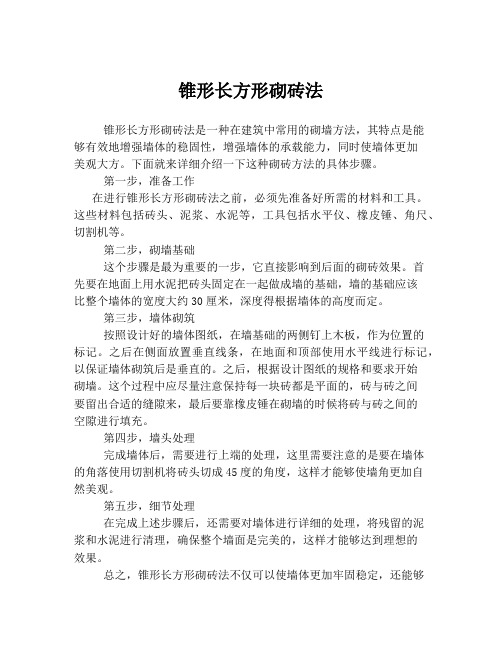 锥形长方形砌砖法

锥形长方形砌砖法是一种在建筑中常用的砌墙方法，其特点是能够有效地增强墙体的稳固性，增强墙体的承载能力，同时使墙体更加美观大方。下面就来详细介绍一下这种砌砖方法的具体步骤。

第一步，准备工作

在进行锥形长方形砌砖法之前，必须先准备好所需的材料和工具。这些材料包括砖头、泥浆、水泥等，工具包括水平仪、橡皮锤、角尺、切割机等。

第二步，砌墙基础

这个步骤是最为重要的一步，它直接影响到后面的砌砖效果。首先要在地面上用水泥把砖头固定在一起做成墙的基础，墙的基础应该比整个墙体的宽度大约30厘米，深度得根据墙体的高度而定。

第三步，墙体砌筑

按照设计好的墙体图纸，在墙基础的两侧钉上木板，作为位置的标记。之后在侧面放置垂直线条，在地面和顶部使用水平线进行标记，以保证墙体砌筑后是垂直的。之后，根据设计图纸的规格和要求开始砌墙。这个过程中应尽量注意保持每一块砖都是平面的，砖与砖之间要留出合适的缝隙来，最后要靠橡皮锤在砌墙的时候将砖与砖之间的空隙进行填充。

第四步，墙头处理

完成墙体后，需要进行上端的处理，这里需要注意的是要在墙体的角落使用切割机将砖头切成45度的角度，这样才能够使墙角更加自然美观。

第五步，细节处理

在完成上述步骤后，还需要对墙体进行详细的处理，将残留的泥浆和水泥进行清理，确保整个墙面是完美的，这样才能够达到理想的效果。

总之，锥形长方形砌砖法不仅可以使墙体更加牢固稳定，还能够